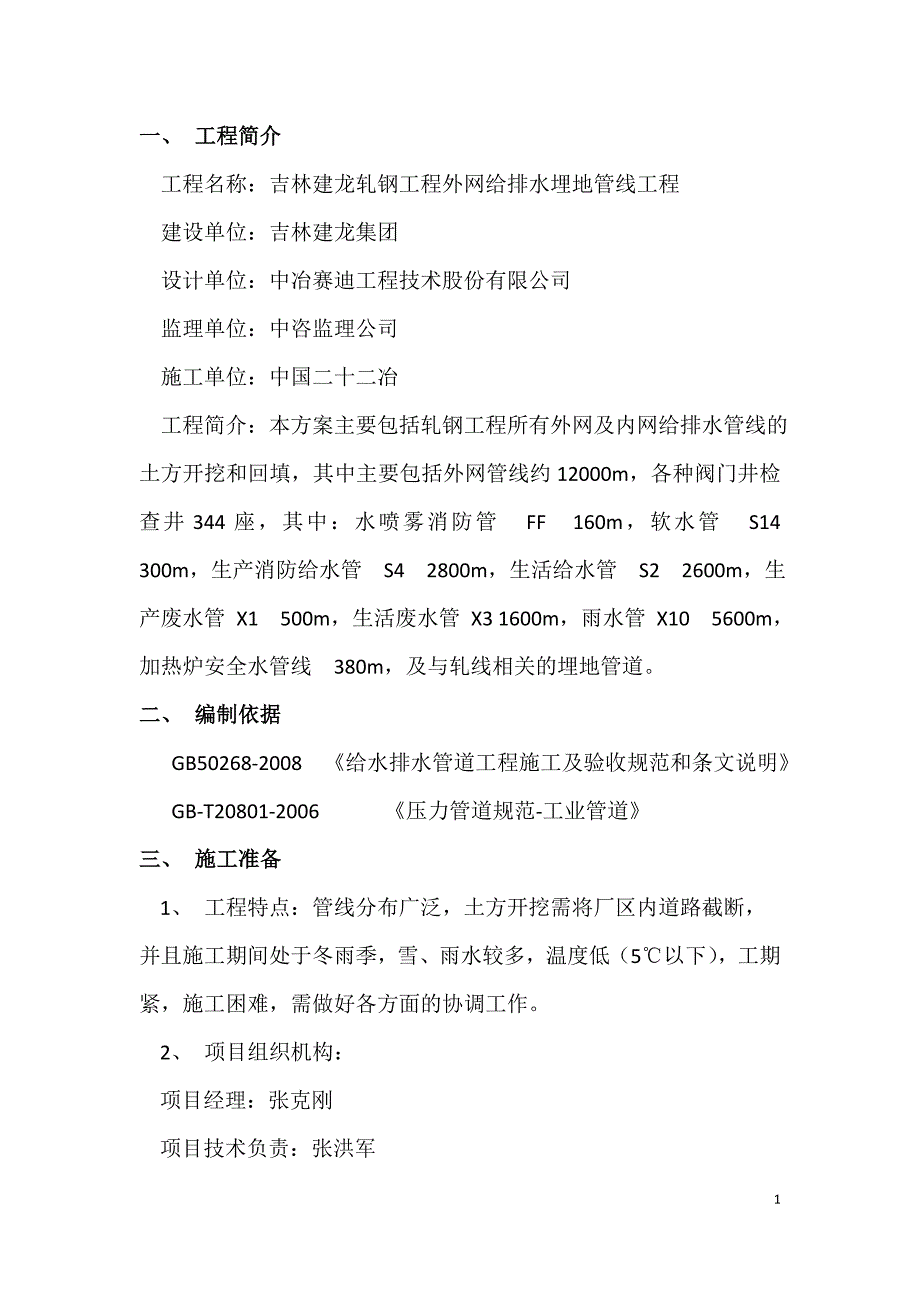 一、 工程简介

工程名称：吉林建龙轧钢工程外网给排水埋地管线工程

建设单位：吉林建龙集团

设计单位：中冶赛迪工程技术股份有限公司

监理单位：中咨监理公司

施工单位：中国二十二冶

工程简介：本方案主要包括轧钢工程所有外网及内网给排水管线的土方开挖和回填，其中主要包括外网管线约 12000m，各种阀门井检查井 344 座，其中：水喷雾消防管 FF 160m，软水管 S14 300m，生产消防给水管 S4 2800m，生活给水管 S2 2600m，生产废水管 X1 500m，生活废水管 X3 1600m，雨水管 X10 5600m，加热炉安全水管线 380m，及与轧线相关的埋地管道。

二、 编制依据

GB50268-2008 《给水排水管道工程施工及验收规范和条文说明》

GB-T20801-2006 《压力管道规范-工业管道》

三、 施工准备

1、 工程特点：管线分布广泛，土方开挖需将厂区内道路截断，并且施工期间处于冬雨季，雪、雨水较多，温度低（5℃以下），工期紧，施工困难，需做好各方面的协调工作。

2、 项目组织机构：

项目经理：张克刚

项目技术负责：张洪军

1